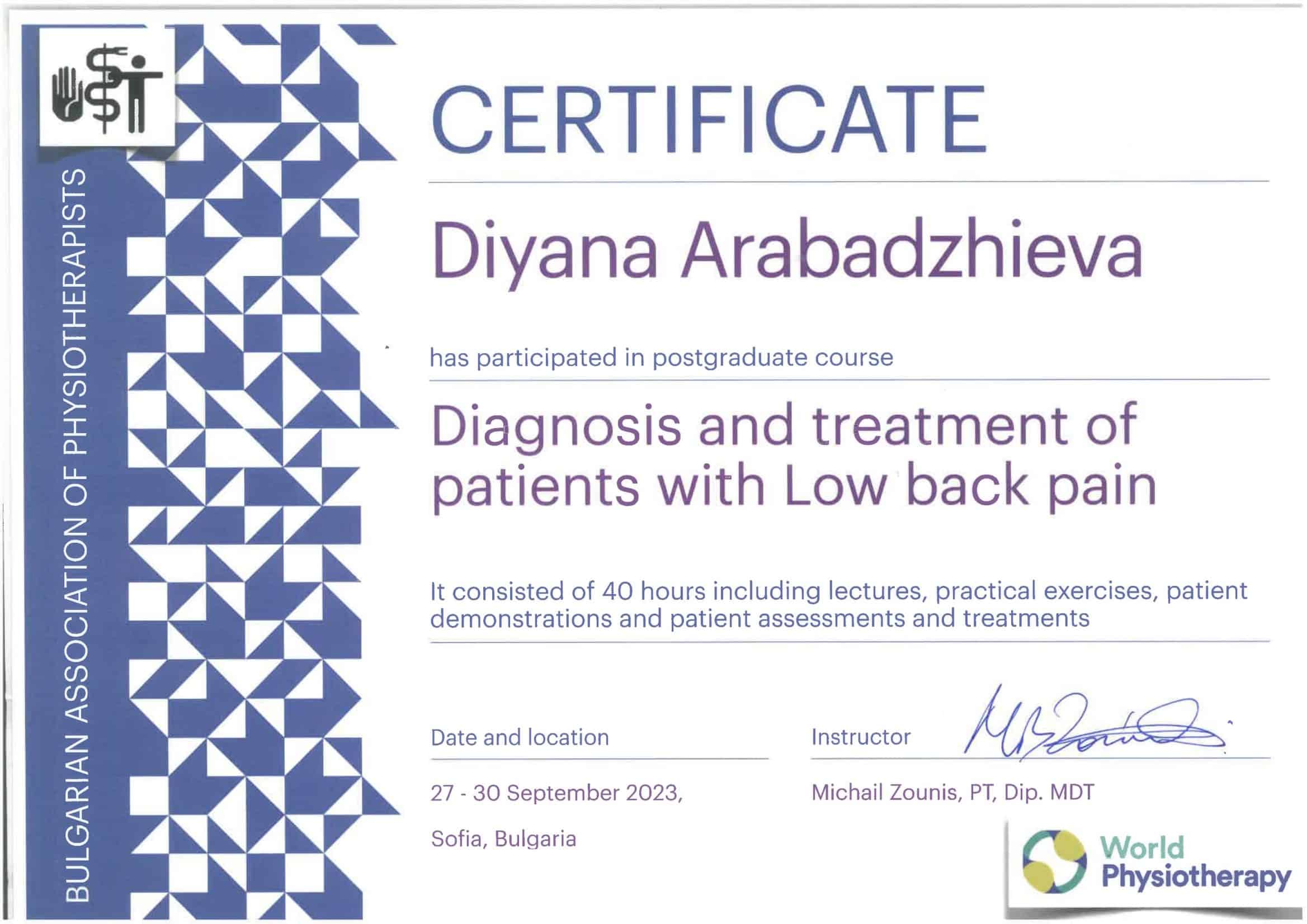 BULGARIAN ASSOCIATION OF PHYSIOTHERAPISTS

CERTIFICATE

Diyana Arabadzhieva

has participated in postgraduate course

Diagnosis and treatment of patients with Low back pain

It consisted of 40 hours including lectures, practical exercises, patient demonstrations and patient assessments and treatments

Date and location

27 - 30 September 2023,

Sofia, Bulgaria

Instructor

Michail Zounis, PT, Dip. MDT

World Physiotherapy